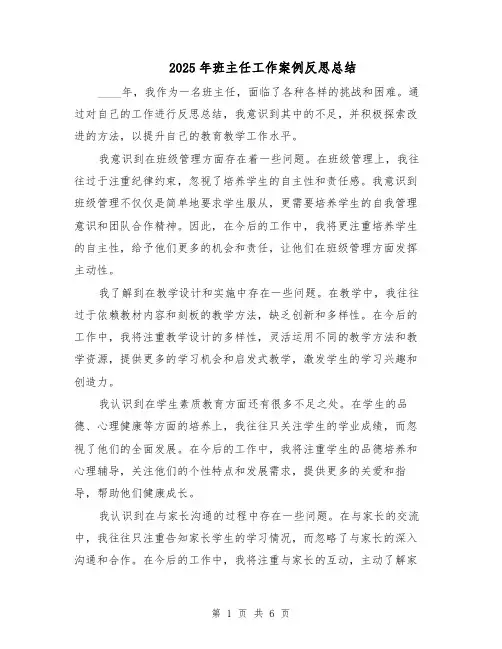 2025年班主任工作案例反思总结

____年，我作为一名班主任，面临了各种各样的挑战和困难。通过对自己的工作进行反思总结，我意识到其中的不足，并积极探索改进的方法，以提升自己的教育教学工作水平。

我意识到在班级管理方面存在着一些问题。在班级管理上，我往往过于注重纪律约束，忽视了培养学生的自主性和责任感。我意识到班级管理不仅仅是简单地要求学生服从，更需要培养学生的自我管理意识和团队合作精神。因此，在今后的工作中，我将更注重培养学生的自主性，给予他们更多的机会和责任，让他们在班级管理方面发挥主动性。

我了解到在教学设计和实施中存在一些问题。在教学中，我往往过于依赖教材内容和刻板的教学方法，缺乏创新和多样性。在今后的工作中，我将注重教学设计的多样性，灵活运用不同的教学方法和教学资源，提供更多的学习机会和启发式教学，激发学生的学习兴趣和创造力。

我认识到在学生素质教育方面还有很多不足之处。在学生的品德、心理健康等方面的培养上，我往往只关注学生的学业成绩，而忽视了他们的全面发展。在今后的工作中，我将注重学生的品德培养和心理辅导，关注他们的个性特点和发展需求，提供更多的关爱和指导，帮助他们健康成长。

我认识到在与家长沟通的过程中存在一些问题。在与家长的交流中，我往往只注重告知家长学生的学习情况，而忽略了与家长的深入沟通和合作。在今后的工作中，我将注重与家长的互动，主动了解家

第 1 页 共 6 页